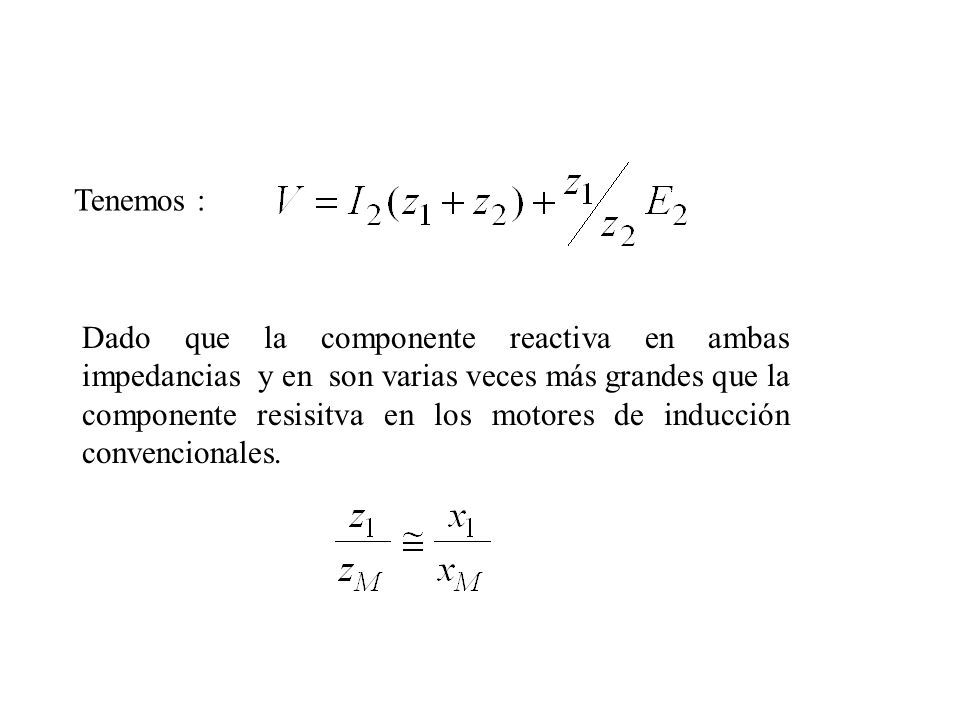 Tenemos : $V = I_2(z_1 + z_2) + {}^{z_1}\!/_{z_2} E_2$

Dado que la componente reactiva en ambas impedancias y en son varias veces más grandes que la componente resisitva en los motores de inducción convencionales.

$\frac{z_1}{z_M} \cong \frac{x_1}{x_M}$